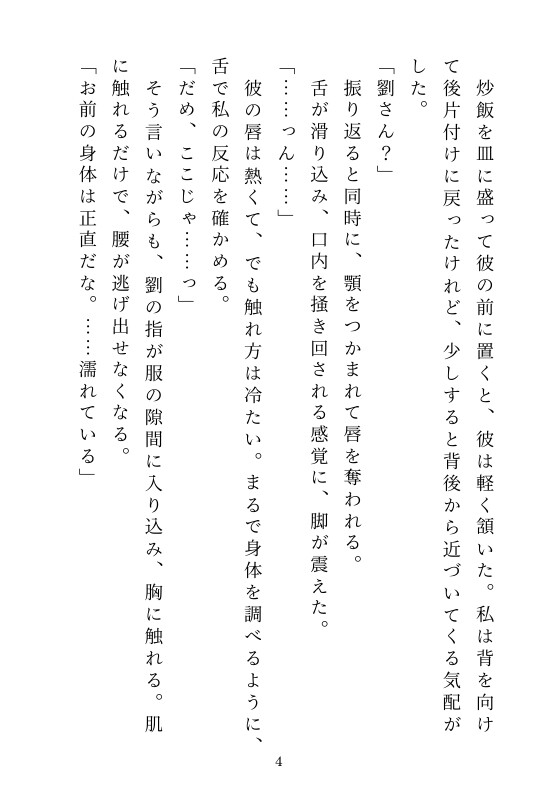 炒飯を皿に盛って彼の前に置くと、彼は軽く頷いた。私は背を向けて後片付けに戻ったけれど、少しすると背後から近づいてくる気配がした。

「劉さん？」

振り返ると同時に、顎をつかまれて唇を奪われる。

舌が滑り込み、口内を掻き回される感覚に、脚が震えた。

「……っん……」

彼の唇は熱くて、でも触れ方は冷たい。まるで身体を調べるように、舌で私の反応を確かめる。

「だめ、ここじゃ……っ」

そう言いながらも、劉の指が服の隙間に入り込み、胸に触れる。肌に触れるだけで、腰が逃げ出せなくなる。

「お前の身体は正直だな。……濡れている」

4